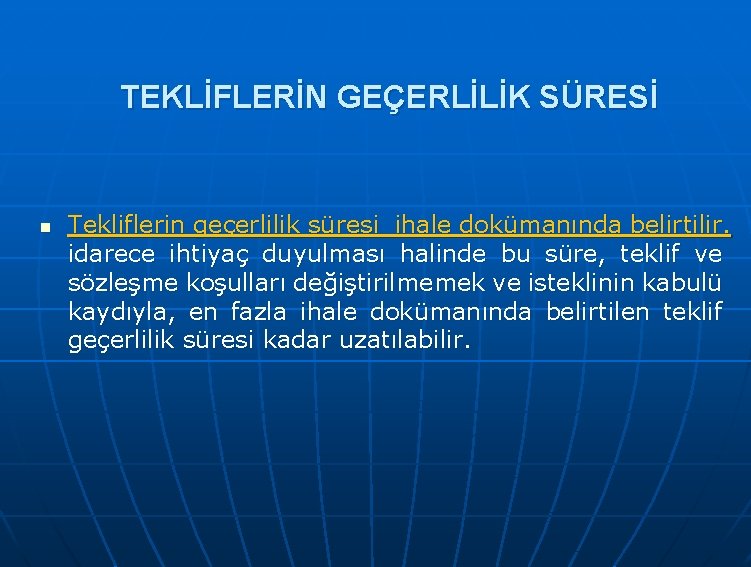 TEKLİFLERİN GEÇERLİLİK SÜRESİ

Tekliflerin geçerlilik süresi ihale dokümanında belirtilir. idarece ihtiyaç duyulması halinde bu süre, teklif ve sözleşme koşulları değiştirilmemek ve isteklinin kabulü kaydıyla, en fazla ihale dokümanında belirtilen teklif geçerlilik süresi kadar uzatılabilir.